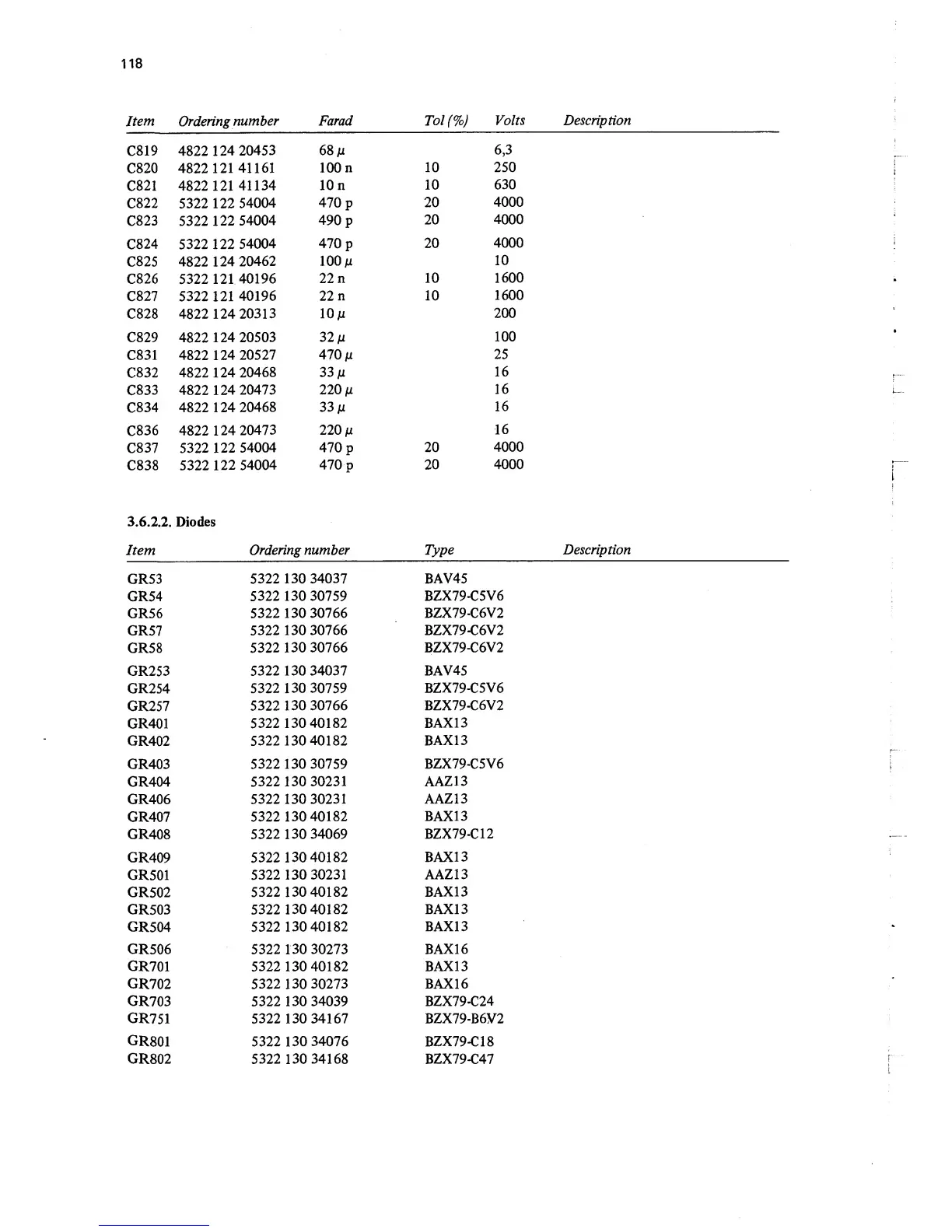 118

| Item | Ordering number | Farad | Tol (%) | Volts | Description |
|---|---|---|---|---|---|
| C819 | 4822 124 20453 | 68 µ | | 6,3 | |
| C820 | 4822 121 41161 | 100 n | 10 | 250 | |
| C821 | 4822 121 41134 | 10 n | 10 | 630 | |
| C822 | 5322 122 54004 | 470 p | 20 | 4000 | |
| C823 | 5322 122 54004 | 490 p | 20 | 4000 | |
| C824 | 5322 122 54004 | 470 p | 20 | 4000 | |
| C825 | 4822 124 20462 | 100 µ | | 10 | |
| C826 | 5322 121 40196 | 22 n | 10 | 1600 | |
| C827 | 5322 121 40196 | 22 n | 10 | 1600 | |
| C828 | 4822 124 20313 | 10 µ | | 200 | |
| C829 | 4822 124 20503 | 32 µ | | 100 | |
| C831 | 4822 124 20527 | 470 µ | | 25 | |
| C832 | 4822 124 20468 | 33 µ | | 16 | |
| C833 | 4822 124 20473 | 220 µ | | 16 | |
| C834 | 4822 124 20468 | 33 µ | | 16 | |
| C836 | 4822 124 20473 | 220 µ | | 16 | |
| C837 | 5322 122 54004 | 470 p | 20 | 4000 | |
| C838 | 5322 122 54004 | 470 p | 20 | 4000 | |

3.6.2.2. Diodes

| Item | Ordering number | Type | Description |
|---|---|---|---|
| GR53 | 5322 130 34037 | BAV45 | |
| GR54 | 5322 130 30759 | BZX79-C5V6 | |
| GR56 | 5322 130 30766 | BZX79-C6V2 | |
| GR57 | 5322 130 30766 | BZX79-C6V2 | |
| GR58 | 5322 130 30766 | BZX79-C6V2 | |
| GR253 | 5322 130 34037 | BAV45 | |
| GR254 | 5322 130 30759 | BZX79-C5V6 | |
| GR257 | 5322 130 30766 | BZX79-C6V2 | |
| GR401 | 5322 130 40182 | BAX13 | |
| GR402 | 5322 130 40182 | BAX13 | |
| GR403 | 5322 130 30759 | BZX79-C5V6 | |
| GR404 | 5322 130 30231 | AAZ13 | |
| GR406 | 5322 130 30231 | AAZ13 | |
| GR407 | 5322 130 40182 | BAX13 | |
| GR408 | 5322 130 34069 | BZX79-C12 | |
| GR409 | 5322 130 40182 | BAX13 | |
| GR501 | 5322 130 30231 | AAZ13 | |
| GR502 | 5322 130 40182 | BAX13 | |
| GR503 | 5322 130 40182 | BAX13 | |
| GR504 | 5322 130 40182 | BAX13 | |
| GR506 | 5322 130 30273 | BAX16 | |
| GR701 | 5322 130 40182 | BAX13 | |
| GR702 | 5322 130 30273 | BAX16 | |
| GR703 | 5322 130 34039 | BZX79-C24 | |
| GR751 | 5322 130 34167 | BZX79-B6V2 | |
| GR801 | 5322 130 34076 | BZX79-C18 | |
| GR802 | 5322 130 34168 | BZX79-C47 | |